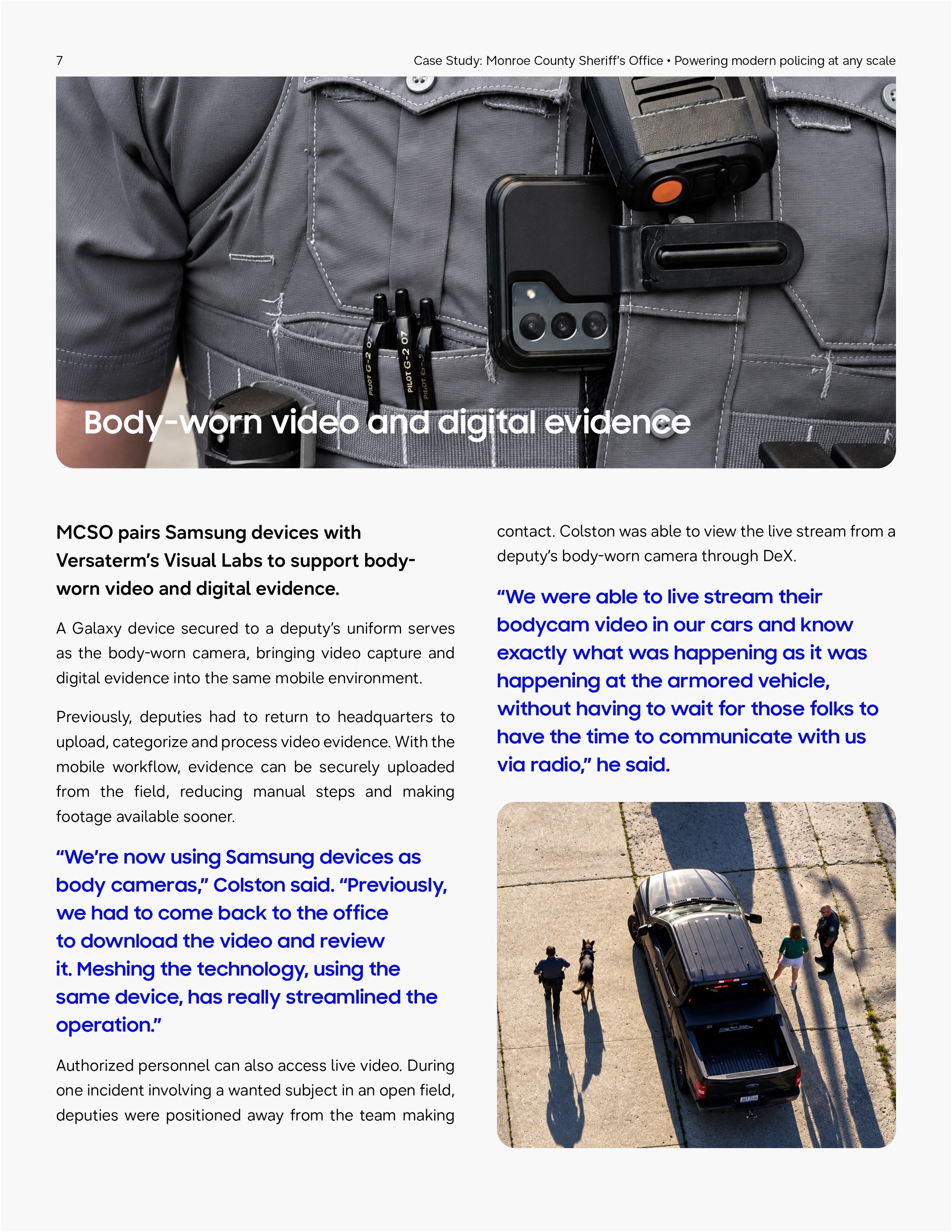 7

Case Study: Monroe County Sheriff's Office • Powering modern policing at any scale

Body-worn video and digital evidence

MCSO pairs Samsung devices with Versaterm's Visual Labs to support body-worn video and digital evidence.

A Galaxy device secured to a deputy's uniform serves as the body-worn camera, bringing video capture and digital evidence into the same mobile environment.

Previously, deputies had to return to headquarters to upload, categorize and process video evidence. With the mobile workflow, evidence can be securely uploaded from the field, reducing manual steps and making footage available sooner.

"We're now using Samsung devices as body cameras," Colston said. "Previously, we had to come back to the office to download the video and review it. Meshing the technology, using the same device, has really streamlined the operation."

Authorized personnel can also access live video. During one incident involving a wanted subject in an open field, deputies were positioned away from the team making contact. Colston was able to view the live stream from a deputy's body-worn camera through DeX.

"We were able to live stream their bodycam video in our cars and know exactly what was happening as it was happening at the armored vehicle, without having to wait for those folks to have the time to communicate with us via radio," he said.